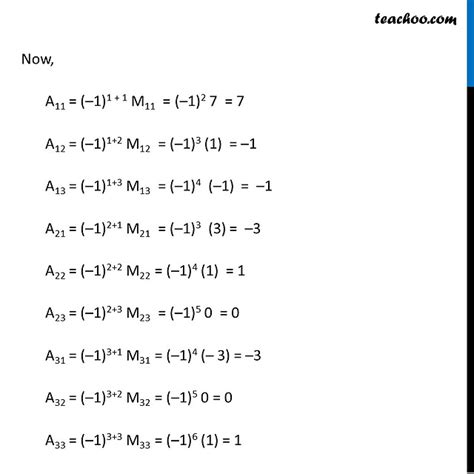 teachoo.com

Now,

$A_{11} = (-1)^{1+1} M_{11} = (-1)^2 7 = 7$

$A_{12} = (-1)^{1+2} M_{12} = (-1)^3 (1) = -1$

$A_{13} = (-1)^{1+3} M_{13} = (-1)^4 (-1) = -1$

$A_{21} = (-1)^{2+1} M_{21} = (-1)^3 (3) = -3$

$A_{22} = (-1)^{2+2} M_{22} = (-1)^4 (1) = 1$

$A_{23} = (-1)^{2+3} M_{23} = (-1)^5 0 = 0$

$A_{31} = (-1)^{3+1} M_{31} = (-1)^4 (-3) = -3$

$A_{32} = (-1)^{3+2} M_{32} = (-1)^5 0 = 0$

$A_{33} = (-1)^{3+3} M_{33} = (-1)^6 (1) = 1$